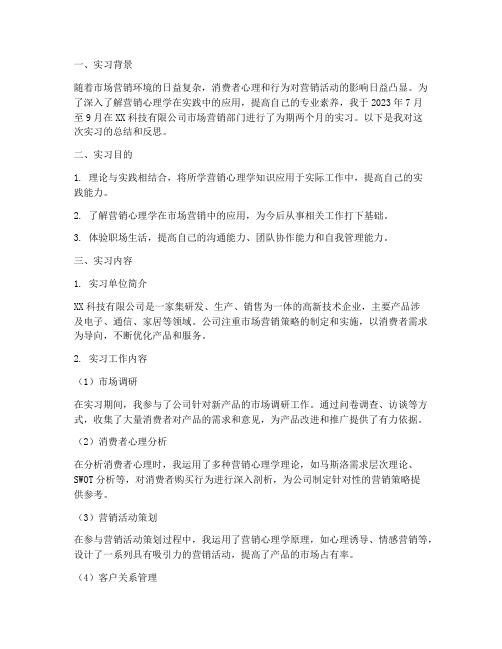 一、实习背景

随着市场营销环境的日益复杂，消费者心理和行为对营销活动的影响日益凸显。为了深入了解营销心理学在实践中的应用，提高自己的专业素养，我于 2023 年 7 月至 9 月在 XX 科技有限公司市场营销部门进行了为期两个月的实习。以下是我对这次实习的总结和反思。

二、实习目的

1. 理论与实践相结合，将所学营销心理学知识应用于实际工作中，提高自己的实践能力。

2. 了解营销心理学在市场营销中的应用，为今后从事相关工作打下基础。

3. 体验职场生活，提高自己的沟通能力、团队协作能力和自我管理能力。

三、实习内容

1. 实习单位简介

XX 科技有限公司是一家集研发、生产、销售为一体的高新技术企业，主要产品涉及电子、通信、家居等领域。公司注重市场营销策略的制定和实施，以消费者需求为导向，不断优化产品和服务。

2. 实习工作内容

（1）市场调研

在实习期间，我参与了公司针对新产品的市场调研工作。通过问卷调查、访谈等方式，收集了大量消费者对产品的需求和意见，为产品改进和推广提供了有力依据。

（2）消费者心理分析

在分析消费者心理时，我运用了多种营销心理学理论，如马斯洛需求层次理论、SWOT 分析等，对消费者购买行为进行深入剖析，为公司制定针对性的营销策略提供参考。

（3）营销活动策划

在参与营销活动策划过程中，我运用了营销心理学原理，如心理诱导、情感营销等，设计了一系列具有吸引力的营销活动，提高了产品的市场占有率。

（4）客户关系管理